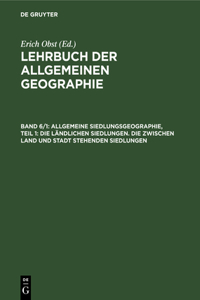 DE GRUYTER

Erich Obst (Ed.)

LEHRBUCH DER ALLGEMEINEN GEOGRAPHIE

BAND 6/1: ALLGEMEINE SIEDLUNGSGEOGRAPHIE, TEIL 1: DIE LÄNDLICHEN SIEDLUNGEN. DIE ZWISCHEN LAND UND STADT STEHENDEN SIEDLUNGEN

DE G